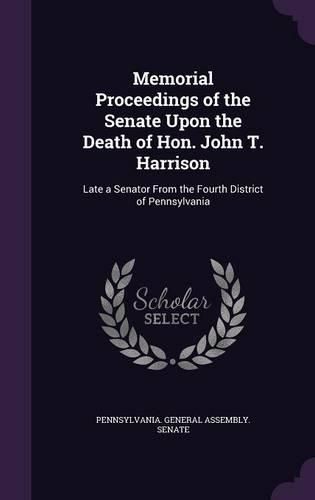 Memorial Proceedings of the Senate Upon the Death of Hon. John T. Harrison

Late a Senator From the Fourth District of Pennsylvania

Scholar SELECT

PENNSYLVANIA. GENERAL ASSEMBLY. SENATE